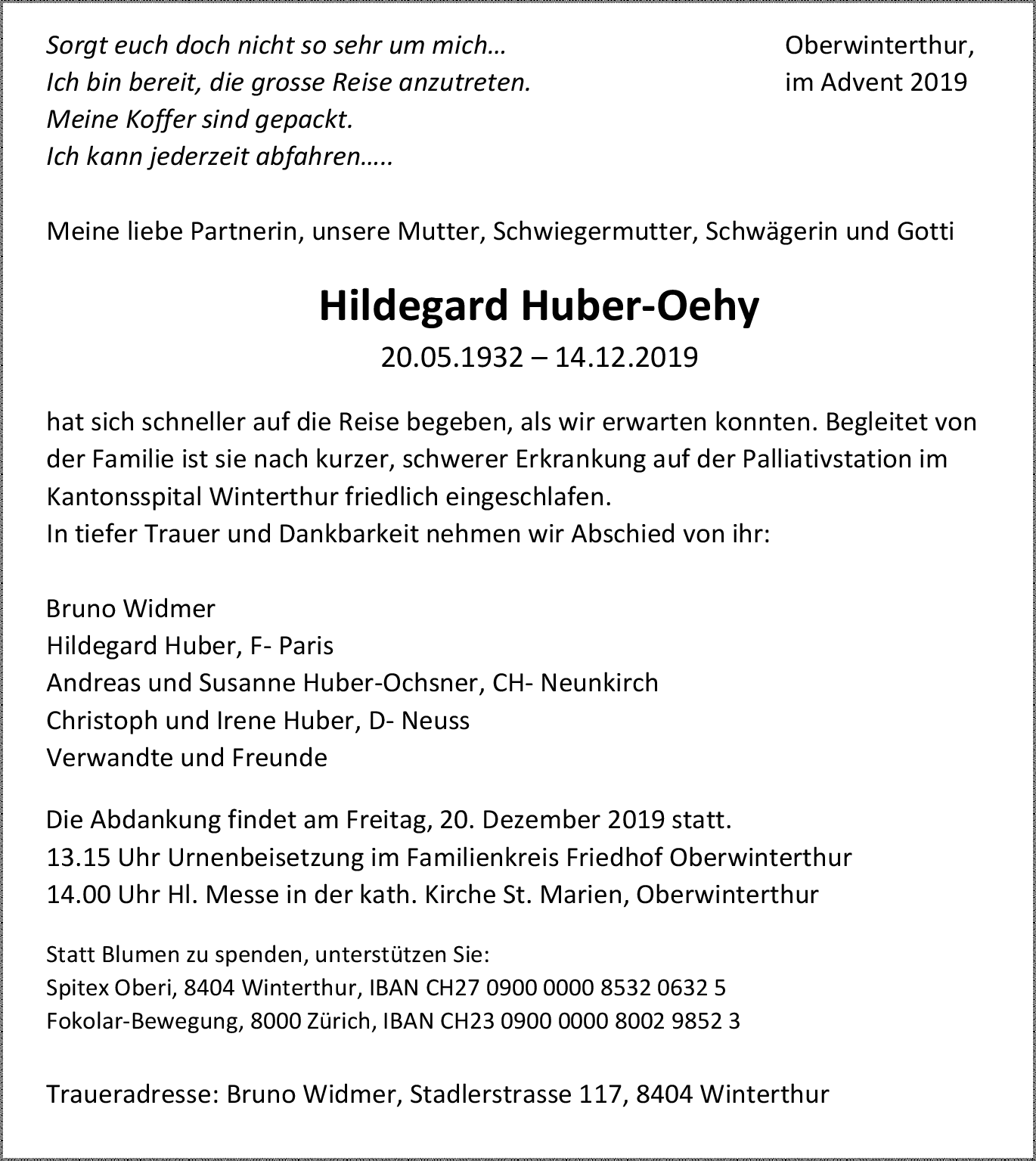 Sorgt euch doch nicht so sehr um mich…
Ich bin bereit, die grosse Reise anzutreten.
Meine Koffer sind gepackt.
Ich kann jederzeit abfahren…..

Oberwinterthur,
im Advent 2019

Meine liebe Partnerin, unsere Mutter, Schwiegermutter, Schwägerin und Gotti

Hildegard Huber-Oehy

20.05.1932 – 14.12.2019

hat sich schneller auf die Reise begeben, als wir erwarten konnten. Begleitet von der Familie ist sie nach kurzer, schwerer Erkrankung auf der Palliativstation im Kantonsspital Winterthur friedlich eingeschlafen.
In tiefer Trauer und Dankbarkeit nehmen wir Abschied von ihr:

Bruno Widmer
Hildegard Huber, F- Paris
Andreas und Susanne Huber-Ochsner, CH- Neunkirch
Christoph und Irene Huber, D- Neuss
Verwandte und Freunde

Die Abdankung findet am Freitag, 20. Dezember 2019 statt.
13.15 Uhr Urnenbeisetzung im Familienkreis Friedhof Oberwinterthur
14.00 Uhr Hl. Messe in der kath. Kirche St. Marien, Oberwinterthur

Statt Blumen zu spenden, unterstützen Sie:
Spitex Oberi, 8404 Winterthur, IBAN CH27 0900 0000 8532 0632 5
Fokolar-Bewegung, 8000 Zürich, IBAN CH23 0900 0000 8002 9852 3

Traueradresse: Bruno Widmer, Stadlerstrasse 117, 8404 Winterthur